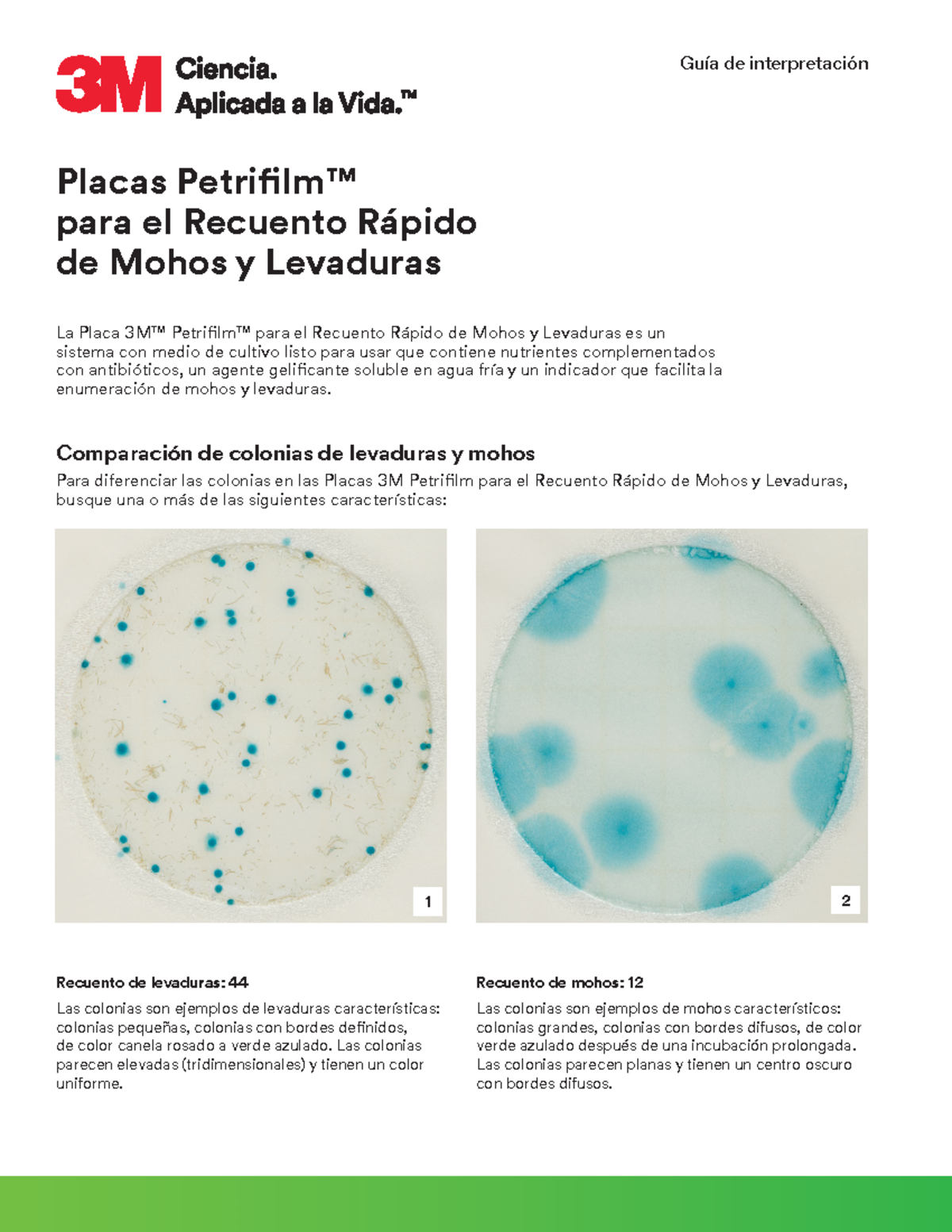 3M Ciencia. Aplicada a la Vida.™

Guía de interpretación

Placas Petrifilm™ para el Recuento Rápido de Mohos y Levaduras

La Placa 3M™ Petrifilm™ para el Recuento Rápido de Mohos y Levaduras es un sistema con medio de cultivo listo para usar que contiene nutrientes complementados con antibióticos, un agente gelificante soluble en agua fría y un indicador que facilita la enumeración de mohos y levaduras.

Comparación de colonias de levaduras y mohos

Para diferenciar las colonias en las Placas 3M Petrifilm para el Recuento Rápido de Mohos y Levaduras, busque una o más de las siguientes características:

1

2

Recuento de levaduras: 44

Las colonias son ejemplos de levaduras características: colonias pequeñas, colonias con bordes definidos, de color canela rosado a verde azulado. Las colonias parecen elevadas (tridimensionales) y tienen un color uniforme.

Recuento de mohos: 12

Las colonias son ejemplos de mohos característicos: colonias grandes, colonias con bordes difusos, de color verde azulado después de una incubación prolongada. Las colonias parecen planas y tienen un centro oscuro con bordes difusos.